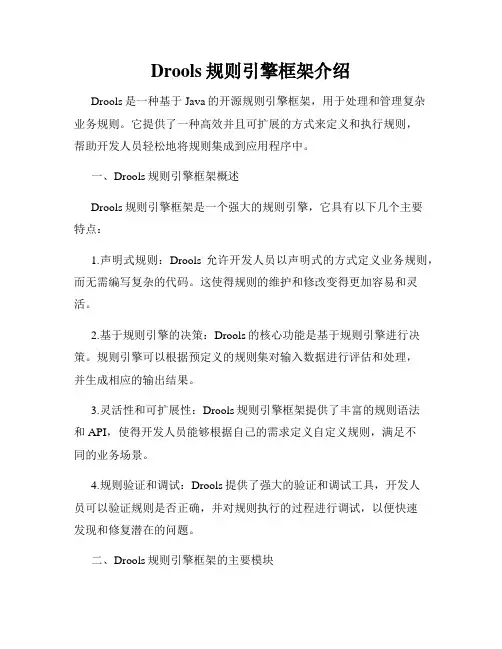 Drools 规则引擎框架介绍

Drools 是一种基于 Java 的开源规则引擎框架，用于处理和管理复杂业务规则。它提供了一种高效并且可扩展的方式来定义和执行规则，帮助开发人员轻松地将规则集成到应用程序中。

一、Drools 规则引擎框架概述

Drools 规则引擎框架是一个强大的规则引擎，它具有以下几个主要特点：

1.声明式规则：Drools 允许开发人员以声明式的方式定义业务规则，而无需编写复杂的代码。这使得规则的维护和修改变得更加容易和灵活。

2.基于规则引擎的决策：Drools 的核心功能是基于规则引擎进行决策。规则引擎可以根据预定义的规则集对输入数据进行评估和处理，并生成相应的输出结果。

3.灵活性和可扩展性：Drools 规则引擎框架提供了丰富的规则语法和 API，使得开发人员能够根据自己的需求定义自定义规则，满足不同的业务场景。

4.规则验证和调试：Drools 提供了强大的验证和调试工具，开发人员可以验证规则是否正确，并对规则执行的过程进行调试，以便快速发现和修复潜在的问题。

二、Drools 规则引擎框架的主要模块